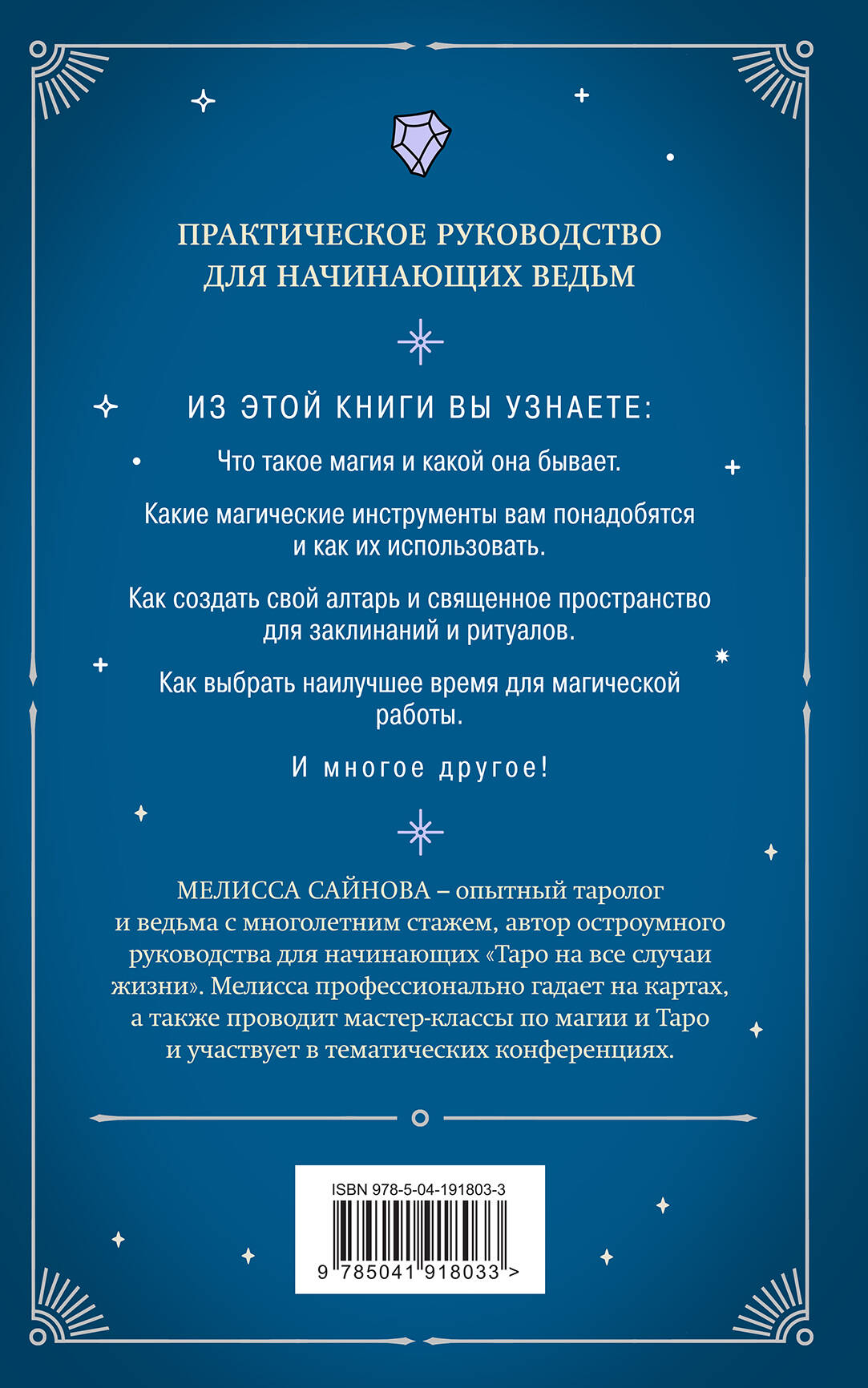 ПРАКТИЧЕСКОЕ РУКОВОДСТВО ДЛЯ НАЧИНАЮЩИХ ВЕДЬМ

ИЗ ЭТОЙ КНИГИ ВЫ УЗНАЕТЕ:

Что такое магия и какой она бывает.

Какие магические инструменты вам понадобятся и как их использовать.

Как создать свой алтарь и священное пространство для заклинаний и ритуалов.

Как выбрать наилучшее время для магической работы.

И многое другое!

МЕЛИССА САЙНОВА – опытный таролог и ведьма с многолетним стажем, автор остроумного руководства для начинающих «Таро на все случаи жизни». Мелисса профессионально гадает на картах, а также проводит мастер-классы по магии и Таро и участвует в тематических конференциях.

ISBN 978-5-04-191803-3

9 785041 918033 >